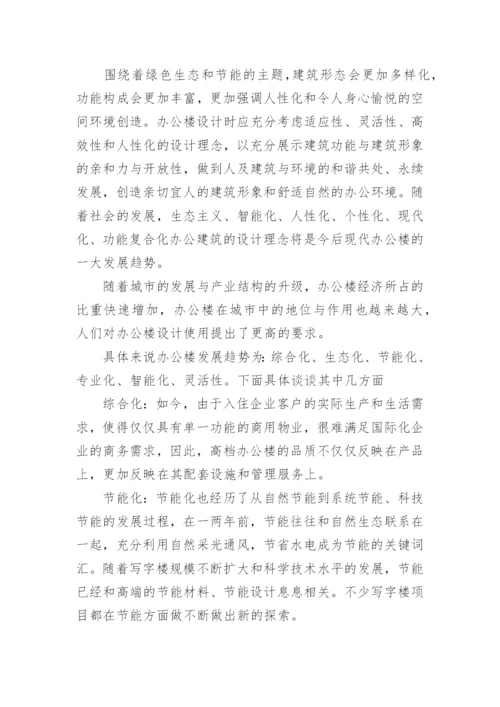 围绕着绿色生态和节能的主题，建筑形态会更加多样化，功能构成会更加丰富，更加强调人性化和令人身心愉悦的空间环境创造。办公楼设计时应充分考虑适应性、灵活性、高效性和人性化的设计理念，以充分展示建筑功能与建筑形象的亲和力与开放性，做到人及建筑与环境的和谐共处、永续发展，创造亲切宜人的建筑形象和舒适自然的办公环境。随着社会的发展，生态主义、智能化、人性化、个性化、现代化、功能复合化办公建筑的设计理念将是今后现代办公楼的一大发展趋势。

随着城市的发展与产业结构的升级，办公楼经济所占的比重快速增加，办公楼在城市中的地位与作用也越来越大，人们对办公楼设计使用提出了更高的要求。

具体来说办公楼发展趋势为：综合化、生态化、节能化、专业化、智能化、灵活性。下面具体谈谈其中几方面

综合化：如今，由于入住企业客户的实际生产和生活需求，使得仅仅具有单一功能的商用物业，很难满足国际化企业的商务需求，因此，高档办公楼的品质不仅仅反映在产品上，更加反映在其配套设施和管理服务上。

节能化：节能化也经历了从自然节能到系统节能、科技节能的发展过程，在一两年前，节能往往和自然生态联系在一起，充分利用自然采光通风，节省水电成为节能的关键词汇。随着写字楼规模不断扩大和科学技术水平的发展，节能已经和高端的节能材料、节能设计息息相关。不少写字楼项目都在节能方面做不断做出新的探索。